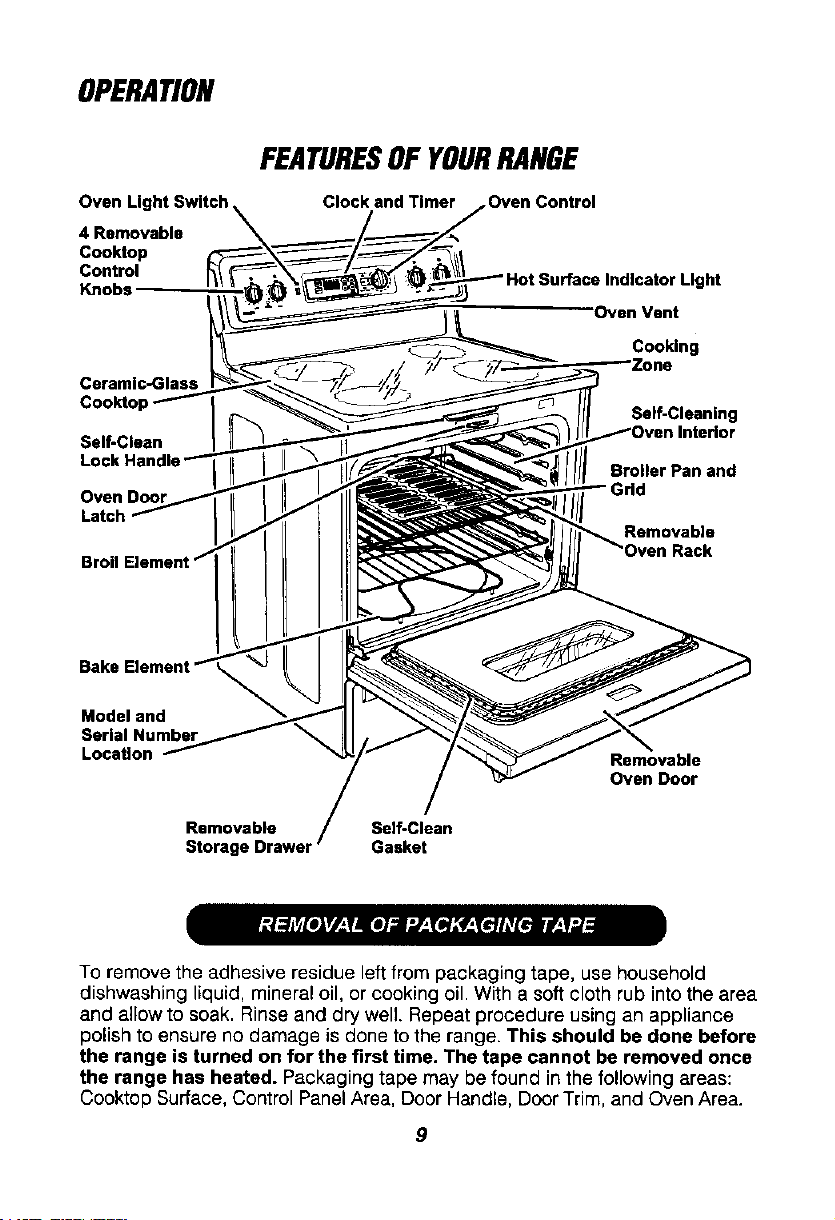 OPERATION

FEATURES OF YOUR RANGE

Oven Light Switch

Clock and Timer

Oven Control

4 Removable Cooktop Control Knobs

Hot Surface Indicator Light

Oven Vent

Cooking Zone

Ceramic-Glass Cooktop

Self-Cleaning Oven Interior

Self-Clean Lock Handle

Broiler Pan and Grid

Oven Door Latch

Removable Oven Rack

Broil Element

Bake Element

Model and Serial Number Location

Removable Oven Door

Removable Storage Drawer

Self-Clean Gasket

REMOVAL OF PACKAGING TAPE

To remove the adhesive residue left from packaging tape, use household dishwashing liquid, mineral oil, or cooking oil. With a soft cloth rub into the area and allow to soak. Rinse and dry well. Repeat procedure using an appliance polish to ensure no damage is done to the range. This should be done before the range is turned on for the first time. The tape cannot be removed once the range has heated. Packaging tape may be found in the following areas: Cooktop Surface, Control Panel Area, Door Handle, Door Trim, and Oven Area.

9